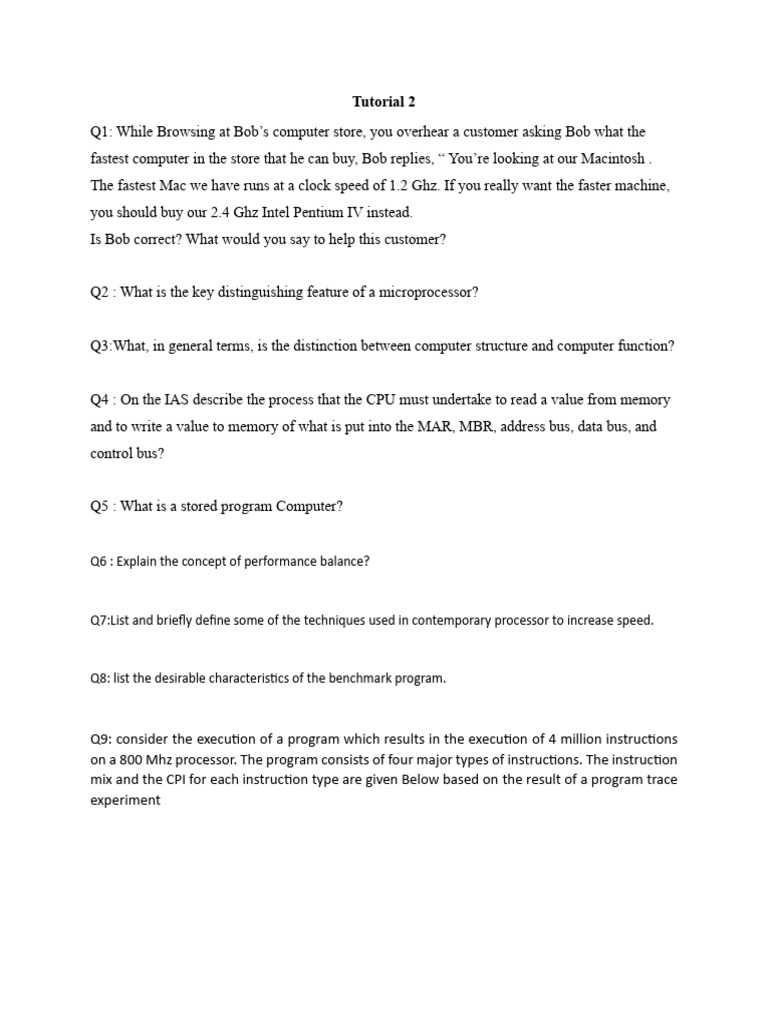 Tutorial 2

Q1: While Browsing at Bob's computer store, you overhear a customer asking Bob what the fastest computer in the store that he can buy, Bob replies, " You're looking at our Macintosh . The fastest Mac we have runs at a clock speed of 1.2 Ghz. If you really want the faster machine, you should buy our 2.4 Ghz Intel Pentium IV instead.
Is Bob correct? What would you say to help this customer?

Q2 : What is the key distinguishing feature of a microprocessor?

Q3:What, in general terms, is the distinction between computer structure and computer function?

Q4 : On the IAS describe the process that the CPU must undertake to read a value from memory and to write a value to memory of what is put into the MAR, MBR, address bus, data bus, and control bus?

Q5 : What is a stored program Computer?

Q6 : Explain the concept of performance balance?

Q7:List and briefly define some of the techniques used in contemporary processor to increase speed.

Q8: list the desirable characteristics of the benchmark program.

Q9: consider the execution of a program which results in the execution of 4 million instructions on a 800 Mhz processor. The program consists of four major types of instructions. The instruction mix and the CPI for each instruction type are given Below based on the result of a program trace experiment